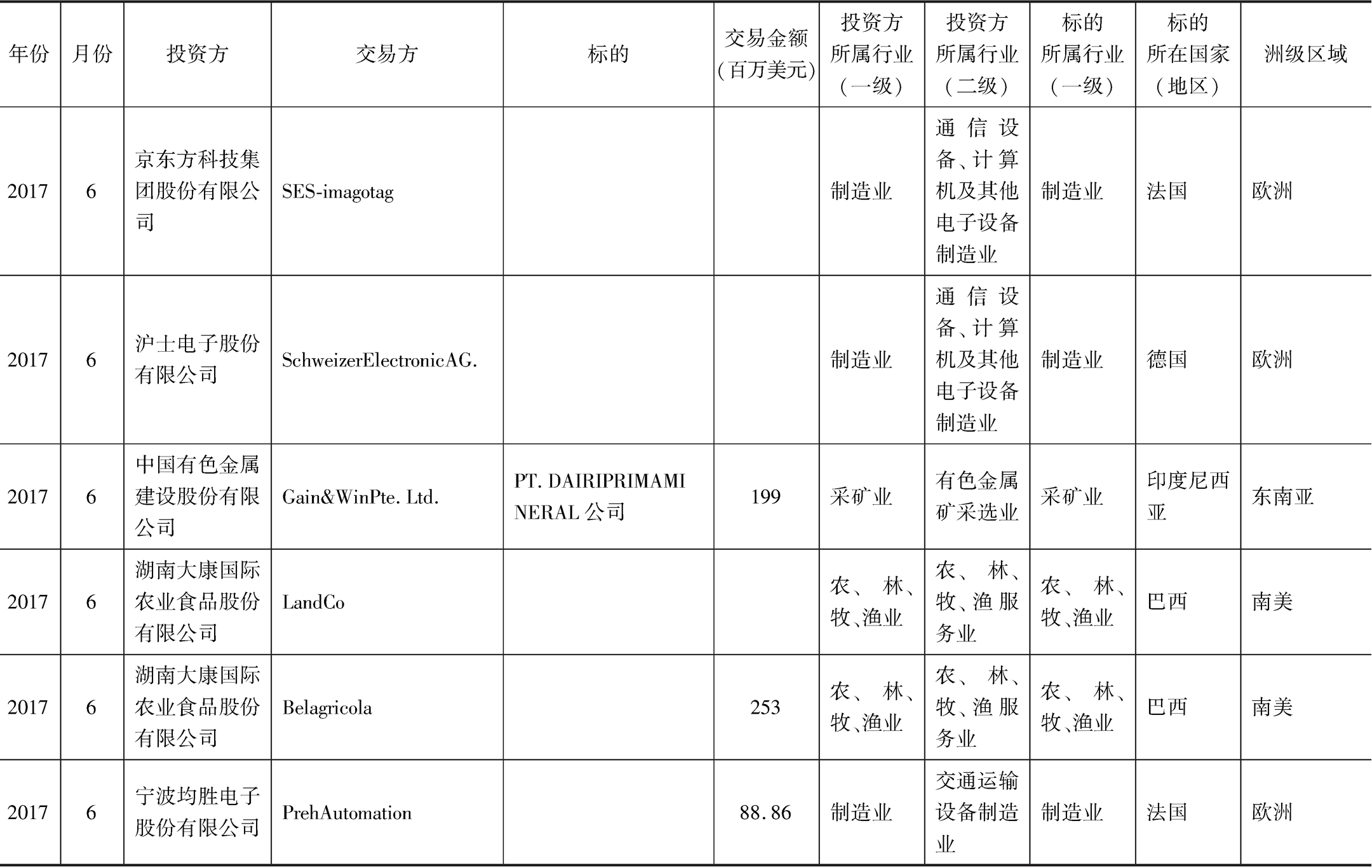 | 年份 | 月份 | 投资方 | 交易方 | 标的 | 交易金额（百万美元） | 投资方所属行业（一级） | 投资方所属行业（二级） | 标的所属行业（一级） | 标的所在国家（地区） | 洲级区域 |
|---|---|---|---|---|---|---|---|---|---|---|
| 2017 | 6 | 京东方科技集团股份有限公司 | SES-imagotag | | | 制造业 | 通信设备、计算机及其他电子设备制造业 | 制造业 | 法国 | 欧洲 |
| 2017 | 6 | 沪士电子股份有限公司 | SchweizerElectronicAG. | | | 制造业 | 通信设备、计算机及其他电子设备制造业 | 制造业 | 德国 | 欧洲 |
| 2017 | 6 | 中国有色金属建设股份有限公司 | Gain&WinPte. Ltd. | PT. DAIRIPRIMAMINERAL 公司 | 199 | 采矿业 | 有色金属矿采选业 | 采矿业 | 印度尼西亚 | 东南亚 |
| 2017 | 6 | 湖南大康国际农业食品股份有限公司 | LandCo | | | 农、林、牧、渔业 | 农、林、牧、渔服务业 | 农、林、牧、渔业 | 巴西 | 南美 |
| 2017 | 6 | 湖南大康国际农业食品股份有限公司 | Belagricola | | 253 | 农、林、牧、渔业 | 农、林、牧、渔服务业 | 农、林、牧、渔业 | 巴西 | 南美 |
| 2017 | 6 | 宁波均胜电子股份有限公司 | PrehAutomation | | 88.86 | 制造业 | 交通运输设备制造业 | 制造业 | 法国 | 欧洲 |